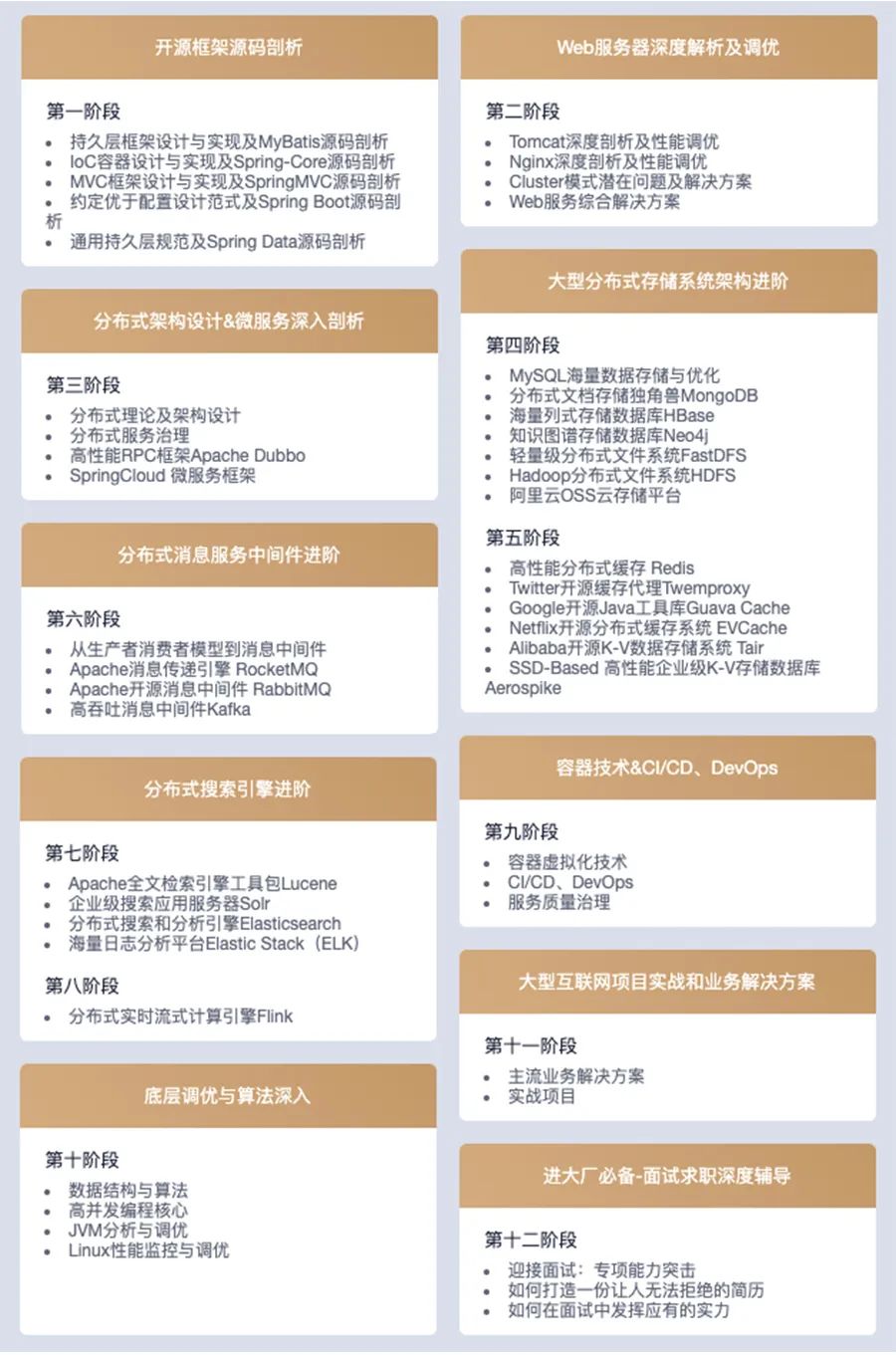 开源框架源码剖析

第一阶段

• 持久层框架设计与实现及MyBatis源码剖析
• IoC容器设计与实现及Spring-Core源码剖析
• MVC框架设计与实现及SpringMVC源码剖析
• 约定优于配置设计范式及Spring Boot源码剖析
• 通用持久层规范及Spring Data源码剖析

分布式架构设计&微服务深入剖析

第三阶段

• 分布式理论及架构设计
• 分布式服务治理
• 高性能RPC框架Apache Dubbo
• SpringCloud 微服务框架

分布式消息服务中间件进阶

第六阶段

• 从生产者消费者模型到消息中间件
• Apache消息传递引擎 RocketMQ
• Apache开源消息中间件 RabbitMQ
• 高吞吐消息中间件Kafka

分布式搜索引擎进阶

第七阶段

• Apache全文检索引擎工具包Lucene
• 企业级搜索应用服务器Solr
• 分布式搜索和分析引擎Elasticsearch
• 海量日志分析平台Elastic Stack（ELK）

第八阶段

• 分布式实时流式计算引擎Flink

底层调优与算法深入

第十阶段

• 数据结构与算法
• 高并发编程核心
• JVM分析与调优
• Linux性能监控与调优

Web服务器深度解析及调优

第二阶段

• Tomcat深度剖析及性能调优
• Nginx深度剖析及性能调优
• Cluster模式潜在问题及解决方案
• Web服务综合解决方案

大型分布式存储系统架构进阶

第四阶段

• MySQL海量数据存储与优化
• 分布式文档存储独角兽MongoDB
• 海量列式存储数据库HBase
• 知识图谱存储数据库Neo4j
• 轻量级分布式文件系统FastDFS
• Hadoop分布式文件系统HDFS
• 阿里云OSS云存储平台

第五阶段

• 高性能分布式缓存 Redis
• Twitter开源缓存代理Twemproxy
• Google开源Java工具库Guava Cache
• Netflix开源分布式缓存系统 EVCache
• Alibaba开源K-V数据存储系统 Tair
• SSD-Based 高性能企业级K-V存储数据库Aerospike

容器技术&CI/CD、DevOps

第九阶段

• 容器虚拟化技术
• CI/CD、DevOps
• 服务质量治理

大型互联网项目实战和业务解决方案

第十一阶段

• 主流业务解决方案
• 实战项目

进大厂必备-面试求职深度辅导

第十二阶段

• 迎接面试：专项能力突击
• 如何打造一份让人无法拒绝的简历
• 如何在面试中发挥应有的实力